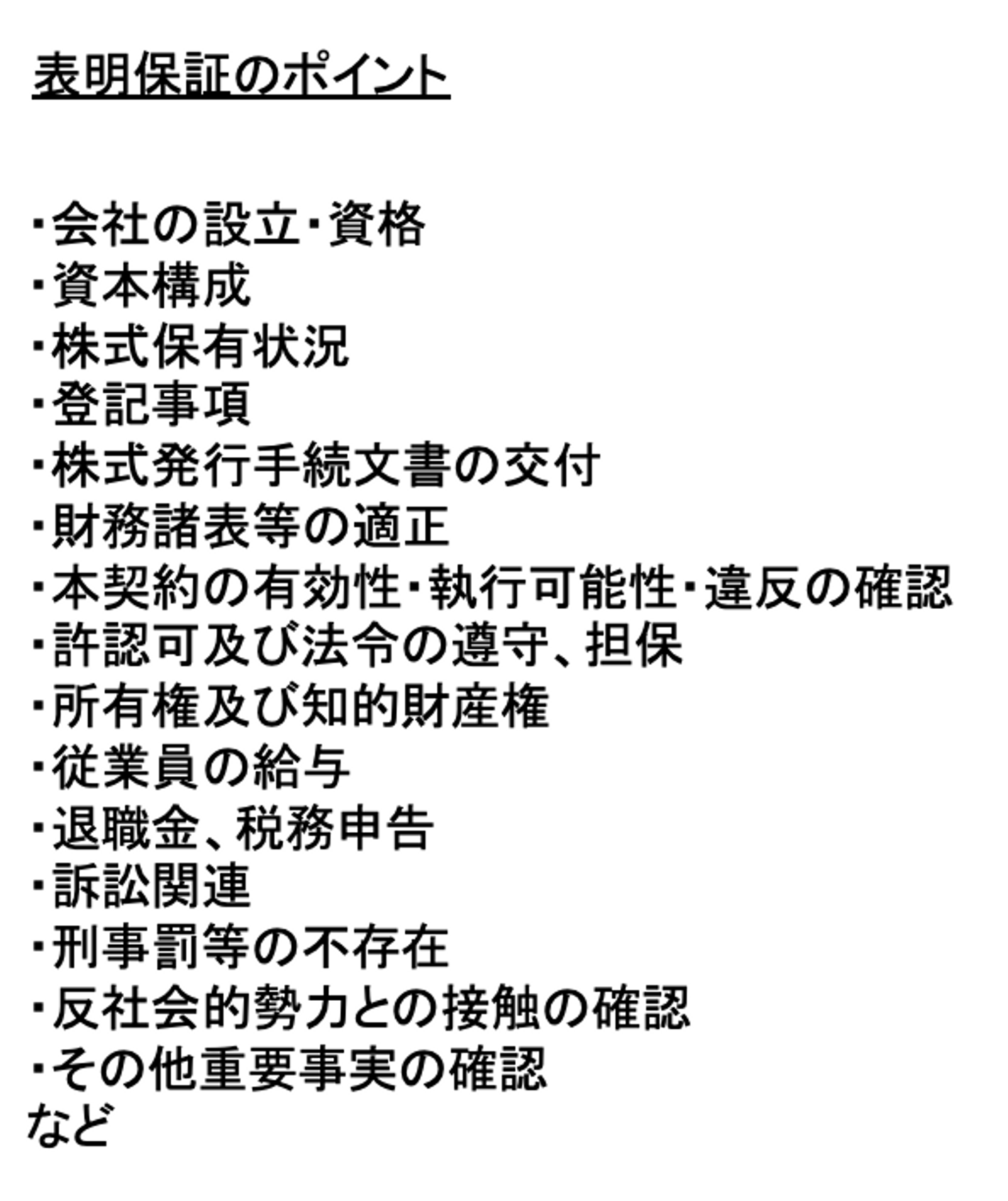 表明保証のポイント

･会社の設立･資格
･資本構成
･株式保有状況
･登記事項
･株式発行手続文書の交付
･財務諸表等の適正
･本契約の有効性･執行可能性･違反の確認
･許認可及び法令の遵守、担保
･所有権及び知的財産権
･従業員の給与
･退職金、税務申告
･訴訟関連
･刑事罰等の不存在
･反社会的勢力との接触の確認
･その他重要事実の確認
など